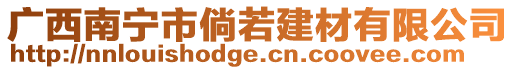 广西南宁市倘若建材有限公司
http://nnlouishodge.cn.coovee.com